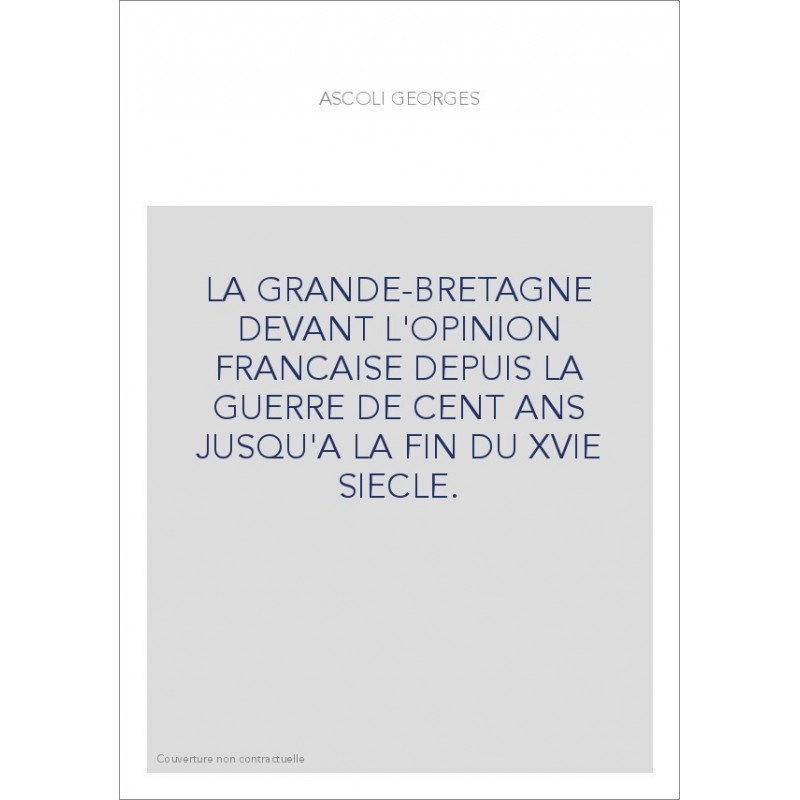 ASCOLI GEORGES

LA GRANDE-BRETAGNE DEVANT L'OPINION FRANCAISE DEPUIS LA GUERRE DE CENT ANS JUSQU'A LA FIN DU XVIE SIECLE.

Couverture non contractuelle